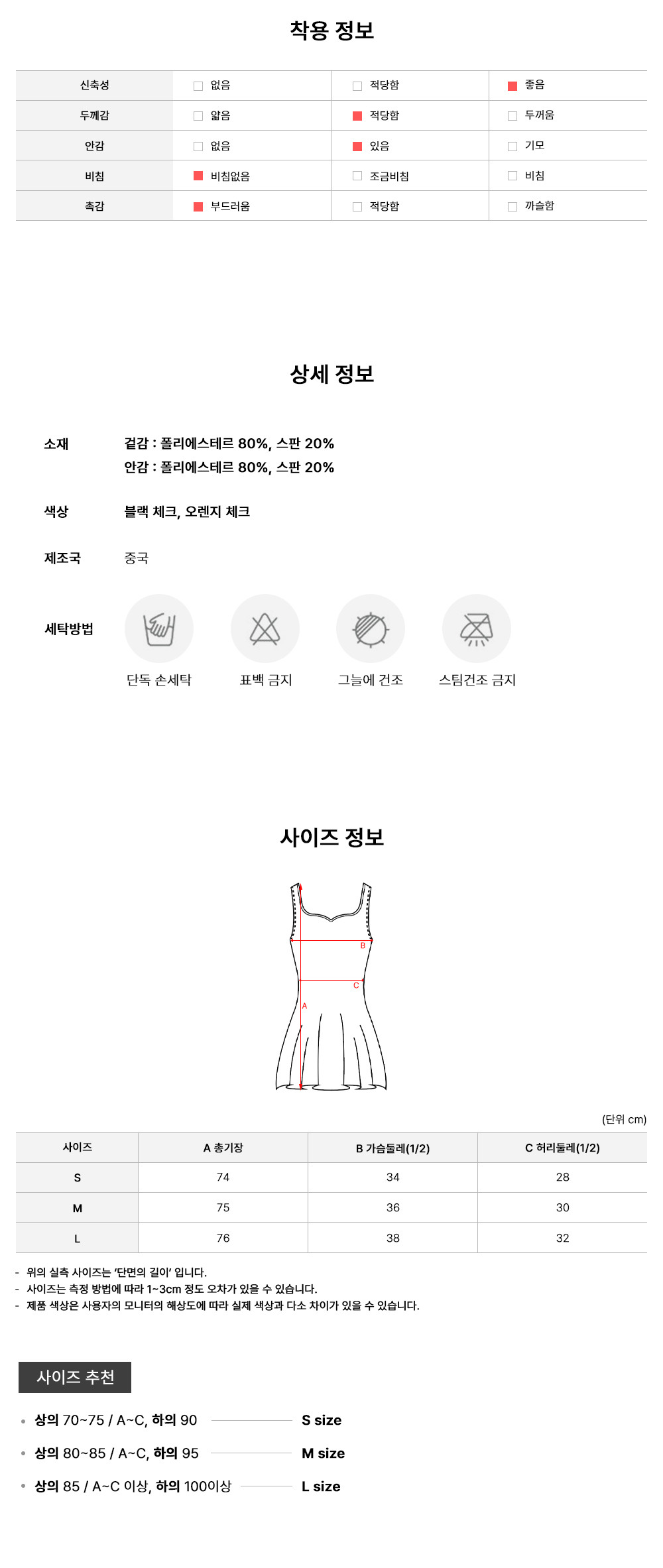 착용 정보

| 신축성 | 없음 | 적당함 | 좋음 |
|---|---|---|---|
| 두께감 | 얇음 | 적당함 | 두꺼움 |
| 안감 | 없음 | 있음 | 기모 |
| 비침 | 비침없음 | 조금비침 | 비침 |
| 촉감 | 부드러움 | 적당함 | 까슬함 |

상세 정보

소재 겉감 : 폴리에스테르 80%, 스판 20%
안감 : 폴리에스테르 80%, 스판 20%

색상 블랙 체크, 오렌지 체크

제조국 중국

세탁방법 단독 손세탁 표백 금지 그늘에 건조 스팀건조 금지

사이즈 정보

B
C
A

(단위 cm)

| 사이즈 | A 총기장 | B 가슴둘레(1/2) | C 허리둘레(1/2) |
|---|---|---|---|
| S | 74 | 34 | 28 |
| M | 75 | 36 | 30 |
| L | 76 | 38 | 32 |

- 위의 실측 사이즈는 '단면의 길이' 입니다.
- 사이즈는 측정 방법에 따라 1~3cm 정도 오차가 있을 수 있습니다.
- 제품 색상은 사용자의 모니터의 해상도에 따라 실제 색상과 다소 차이가 있을 수 있습니다.

사이즈 추천

• 상의 70~75 / A~C, 하의 90 S size
• 상의 80~85 / A~C, 하의 95 M size
• 상의 85 / A~C 이상, 하의 100이상 L size